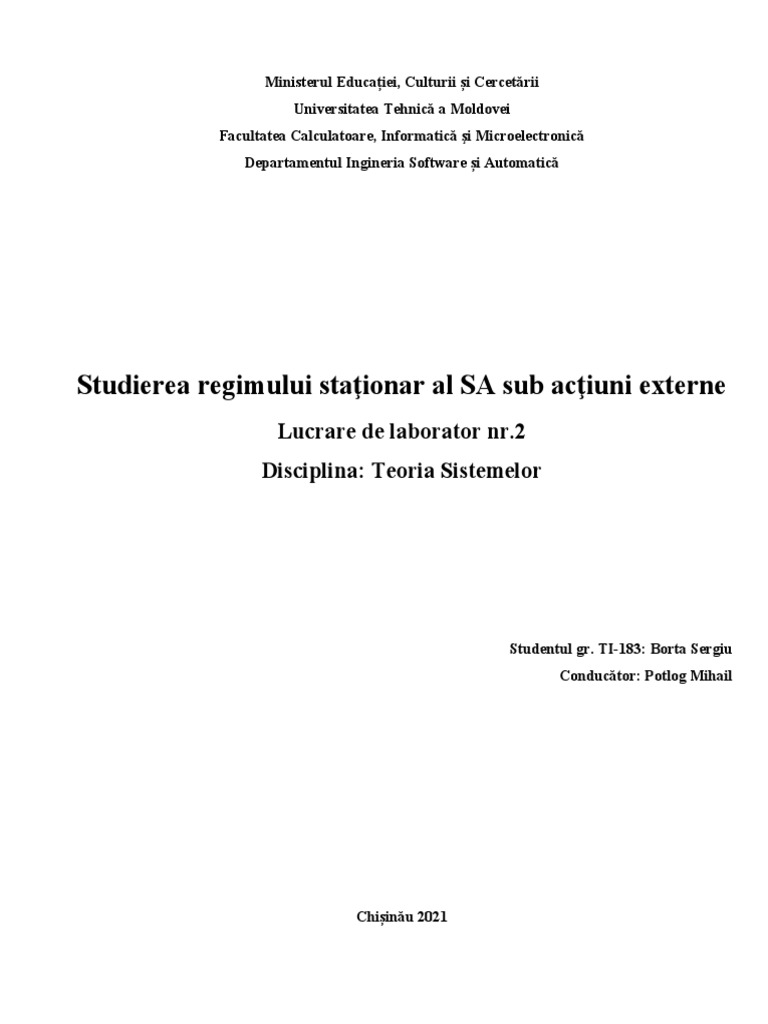 Ministerul Educației, Culturii și Cercetării
Universitatea Tehnică a Moldovei
Facultatea Calculatoare, Informatică și Microelectronică
Departamentul Ingineria Software și Automatică

Studierea regimului staţionar al SA sub acţiuni externe
Lucrare de laborator nr.2
Disciplina: Teoria Sistemelor

Studentul gr. TI-183: Borta Sergiu
Conducător: Potlog Mihail

Chișinău 2021